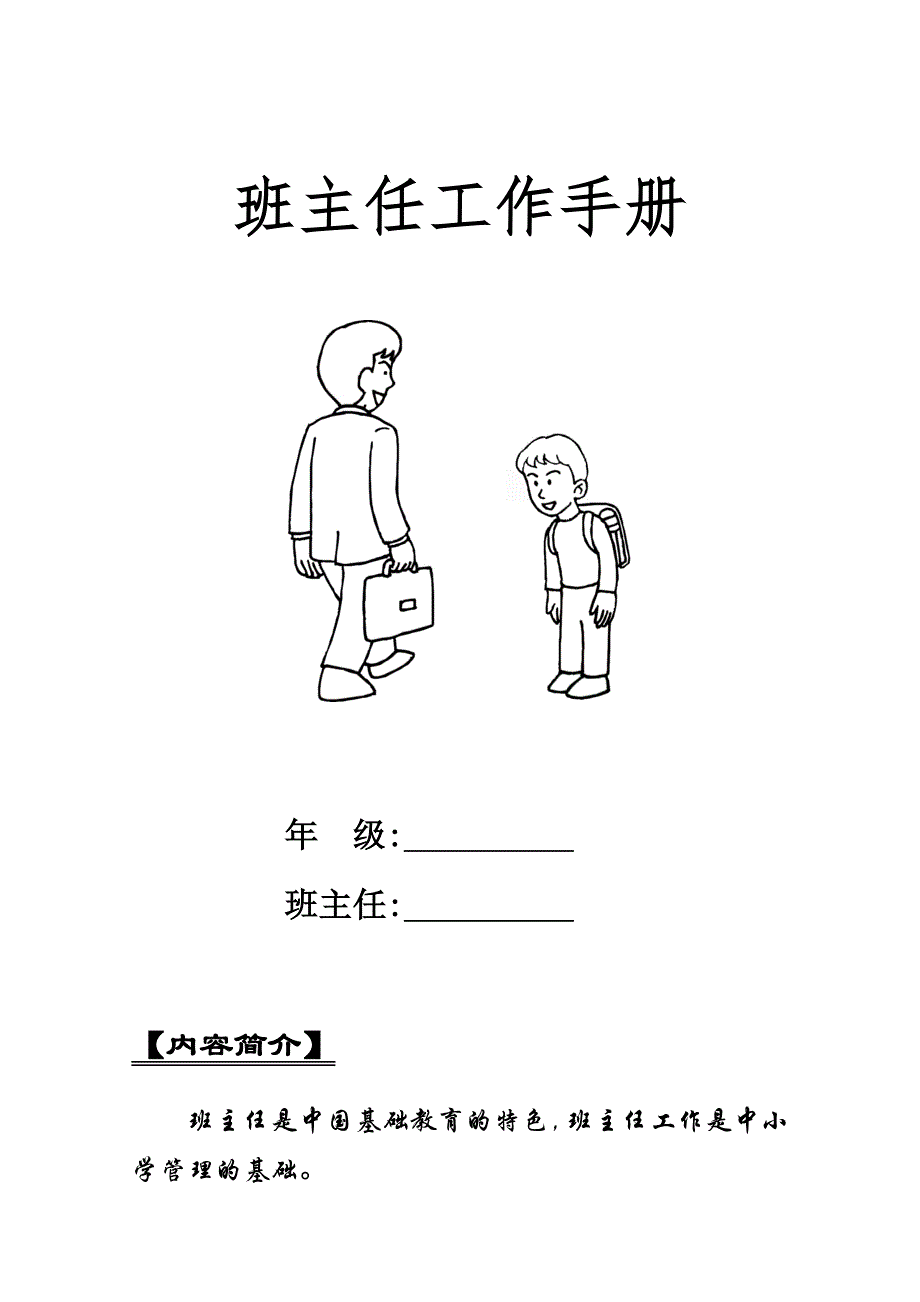 班主任工作手册

年　级:__________

班主任:__________

【内容简介】

班主任是中国基础教育的特色,班主任工作是中小学管理的基础。